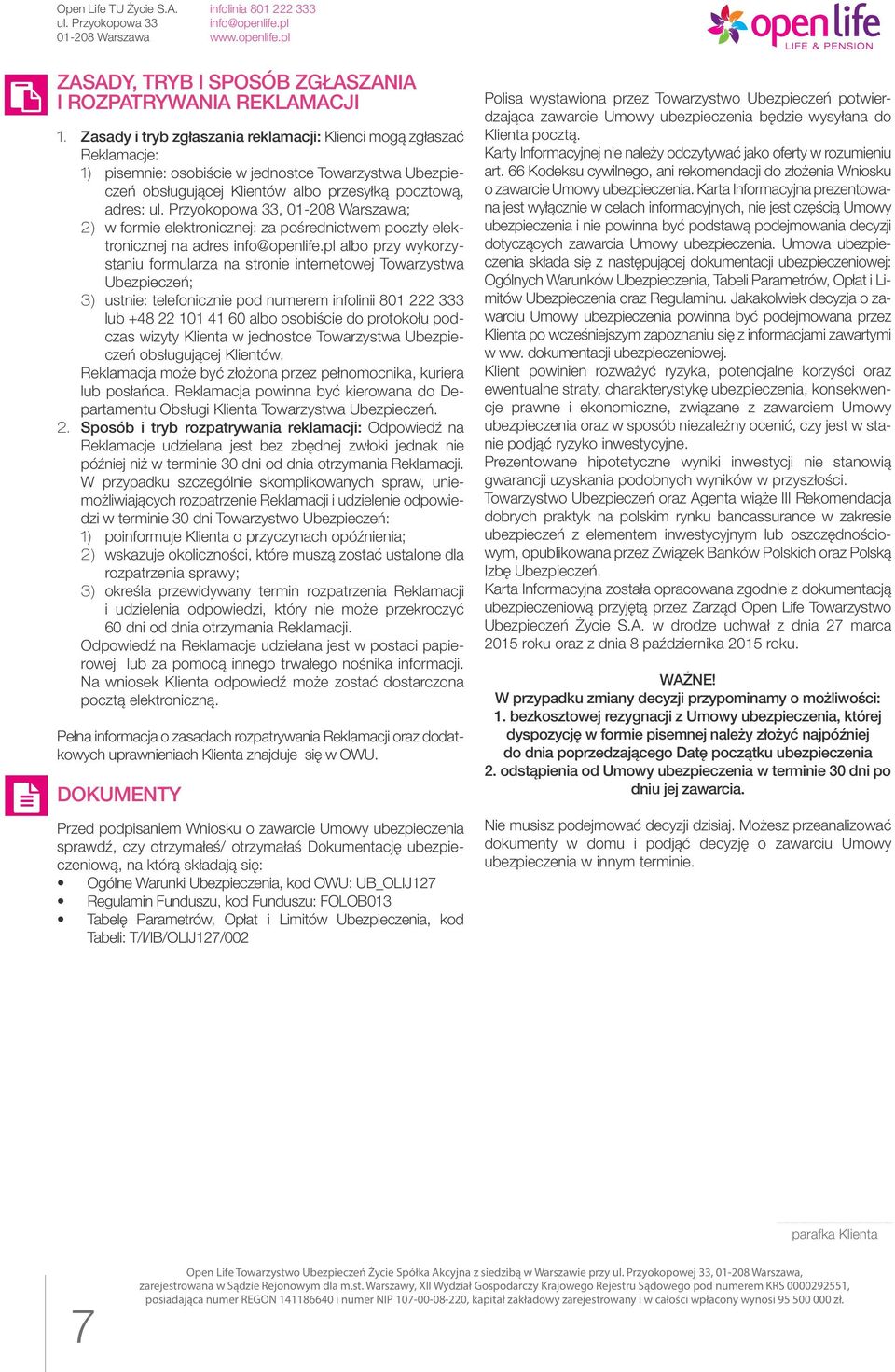 Open Life TU Życie S.A.
ul. Przyokopowa 33
01-208 Warszawa

infolinia 801 222 333
info@openlife.pl
www.openlife.pl

open life
LIFE & PENSION

ZASADY, TRYB I SPOSÓB ZGŁASZANIA I ROZPATRYWANIA REKLAMACJI

1. Zasady i tryb zgłaszania reklamacji: Klienci mogą zgłaszać Reklamacje:
1) pisemnie: osobiście w jednostce Towarzystwa Ubezpieczeń obsługującej Klientów albo przesyłką pocztową, adres: ul. Przyokopowa 33, 01-208 Warszawa;
2) w formie elektronicznej: za pośrednictwem poczty elektronicznej na adres info@openlife.pl albo przy wykorzystaniu formularza na stronie internetowej Towarzystwa Ubezpieczeń;
3) ustnie: telefonicznie pod numerem infolinii 801 222 333 lub +48 22 101 41 60 albo osobiście do protokołu podczas wizyty Klienta w jednostce Towarzystwa Ubezpieczeń obsługującej Klientów.
Reklamacja może być złożona przez pełnomocnika, kuriera lub posłańca. Reklamacja powinna być kierowana do Departamentu Obsługi Klienta Towarzystwa Ubezpieczeń.
2. Sposób i tryb rozpatrywania reklamacji: Odpowiedź na Reklamacje udzielana jest bez zbędnej zwłoki jednak nie później niż w terminie 30 dni od dnia otrzymania Reklamacji. W przypadku szczególnie skomplikowanych spraw, uniemożliwiających rozpatrzenie Reklamacji i udzielenie odpowiedzi w terminie 30 dni Towarzystwo Ubezpieczeń:
1) poinformuje Klienta o przyczynach opóźnienia;
2) wskazuje okoliczności, które muszą zostać ustalone dla rozpatrzenia sprawy;
3) określa przewidywany termin rozpatrzenia Reklamacji i udzielenia odpowiedzi, który nie może przekroczyć 60 dni od dnia otrzymania Reklamacji.
Odpowiedź na Reklamacje udzielana jest w postaci papierowej lub za pomocą innego trwałego nośnika informacji. Na wniosek Klienta odpowiedź może zostać dostarczona pocztą elektroniczną.

Pełna informacja o zasadach rozpatrywania Reklamacji oraz dodatkowych uprawnieniach Klienta znajduje się w OWU.

DOKUMENTY

Przed podpisaniem Wniosku o zawarcie Umowy ubezpieczenia sprawdź, czy otrzymałeś/ otrzymałaś Dokumentację ubezpieczeniową, na którą składają się:
• Ogólne Warunki Ubezpieczenia, kod OWU: UB_OLIJ127
• Regulamin Funduszu, kod Funduszu: FOLOB013
• Tabelę Parametrów, Opłat i Limitów Ubezpieczenia, kod Tabeli: T/I/IB/OLIJ127/002

Polisa wystawiona przez Towarzystwo Ubezpieczeń potwierdzająca zawarcie Umowy ubezpieczenia będzie wysyłana do Klienta pocztą.
Karty Informacyjnej nie należy odczytywać jako oferty w rozumieniu art. 66 Kodeksu cywilnego, ani rekomendacji do złożenia Wniosku o zawarcie Umowy ubezpieczenia. Karta Informacyjna prezentowana jest wyłącznie w celach informacyjnych, nie jest częścią Umowy ubezpieczenia i nie powinna być podstawą podejmowania decyzji dotyczących zawarcia Umowy ubezpieczenia. Umowa ubezpieczenia składa się z następującej dokumentacji ubezpieczeniowej: Ogólnych Warunków Ubezpieczenia, Tabeli Parametrów, Opłat i Limitów Ubezpieczenia oraz Regulaminu. Jakakolwiek decyzja o zawarciu Umowy ubezpieczenia powinna być podejmowana przez Klienta po wcześniejszym zapoznaniu się z informacjami zawartymi w ww. dokumentacji ubezpieczeniowej.
Klient powinien rozważyć ryzyka, potencjalne korzyści oraz ewentualne straty, charakterystykę ubezpieczenia, konsekwencje prawne i ekonomiczne, związane z zawarciem Umowy ubezpieczenia oraz w sposób niezależny ocenić, czy jest w stanie podjąć ryzyko inwestycyjne.
Prezentowane hipotetyczne wyniki inwestycji nie stanowią gwarancji uzyskania podobnych wyników w przyszłości.
Towarzystwo Ubezpieczeń oraz Agenta wiąże III Rekomendacja dobrych praktyk na polskim rynku bancassurance w zakresie ubezpieczeń z elementem inwestycyjnym lub oszczędnościowym, opublikowana przez Związek Banków Polskich oraz Polską Izbę Ubezpieczeń.
Karta Informacyjna została opracowana zgodnie z dokumentacją ubezpieczeniową przyjętą przez Zarząd Open Life Towarzystwo Ubezpieczeń Życie S.A. w drodze uchwał z dnia 27 marca 2015 roku oraz z dnia 8 października 2015 roku.

WAŻNE!
W przypadku zmiany decyzji przypominamy o możliwości:
1. bezkosztowej rezygnacji z Umowy ubezpieczenia, której dyspozycję w formie pisemnej należy złożyć najpóźniej do dnia poprzedzającego Datę początku ubezpieczenia
2. odstąpienia od Umowy ubezpieczenia w terminie 30 dni po dniu jej zawarcia.

Nie musisz podejmować decyzji dzisiaj. Możesz przeanalizować dokumenty w domu i podjąć decyzję o zawarciu Umowy ubezpieczenia w innym terminie.

parafka Klienta

7

Open Life Towarzystwo Ubezpieczeń Życie Spółka Akcyjna z siedzibą w Warszawie przy ul. Przyokopowej 33, 01-208 Warszawa, zarejestrowana w Sądzie Rejonowym dla m.st. Warszawy, XII Wydział Gospodarczy Krajowego Rejestru Sądowego pod numerem KRS 0000292551, posiadająca numer REGON 141186640 i numer NIP 107-00-08-220, kapitał zakładowy zarejestrowany i w całości wpłacony wynosi 95 500 000 zł.